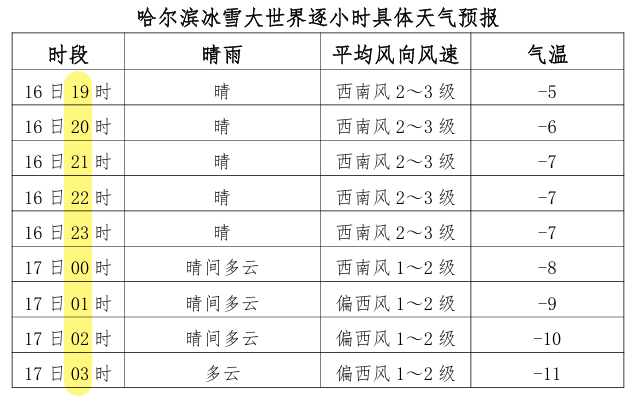 哈尔滨冰雪大世界逐小时具体天气预报

| 时段 | 晴雨 | 平均风向风速 | 气温 |
|---|---|---|---|
| 16 日 19 时 | 晴 | 西南风 2～3 级 | -5 |
| 16 日 20 时 | 晴 | 西南风 2～3 级 | -6 |
| 16 日 21 时 | 晴 | 西南风 2～3 级 | -7 |
| 16 日 22 时 | 晴 | 西南风 2～3 级 | -7 |
| 16 日 23 时 | 晴 | 西南风 2～3 级 | -7 |
| 17 日 00 时 | 晴间多云 | 西南风 1～2 级 | -8 |
| 17 日 01 时 | 晴间多云 | 偏西风 1～2 级 | -9 |
| 17 日 02 时 | 晴间多云 | 偏西风 1～2 级 | -10 |
| 17 日 03 时 | 多云 | 偏西风 1～2 级 | -11 |